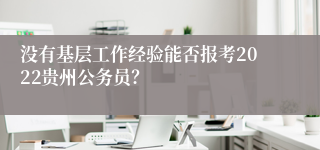 没有基层工作经验能否报考2022贵州公务员?